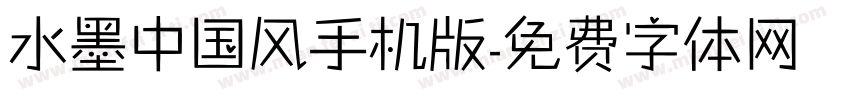 水墨中国风手机版-免费字体网